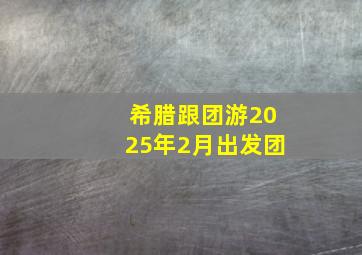 希腊跟团游2025年2月出发团